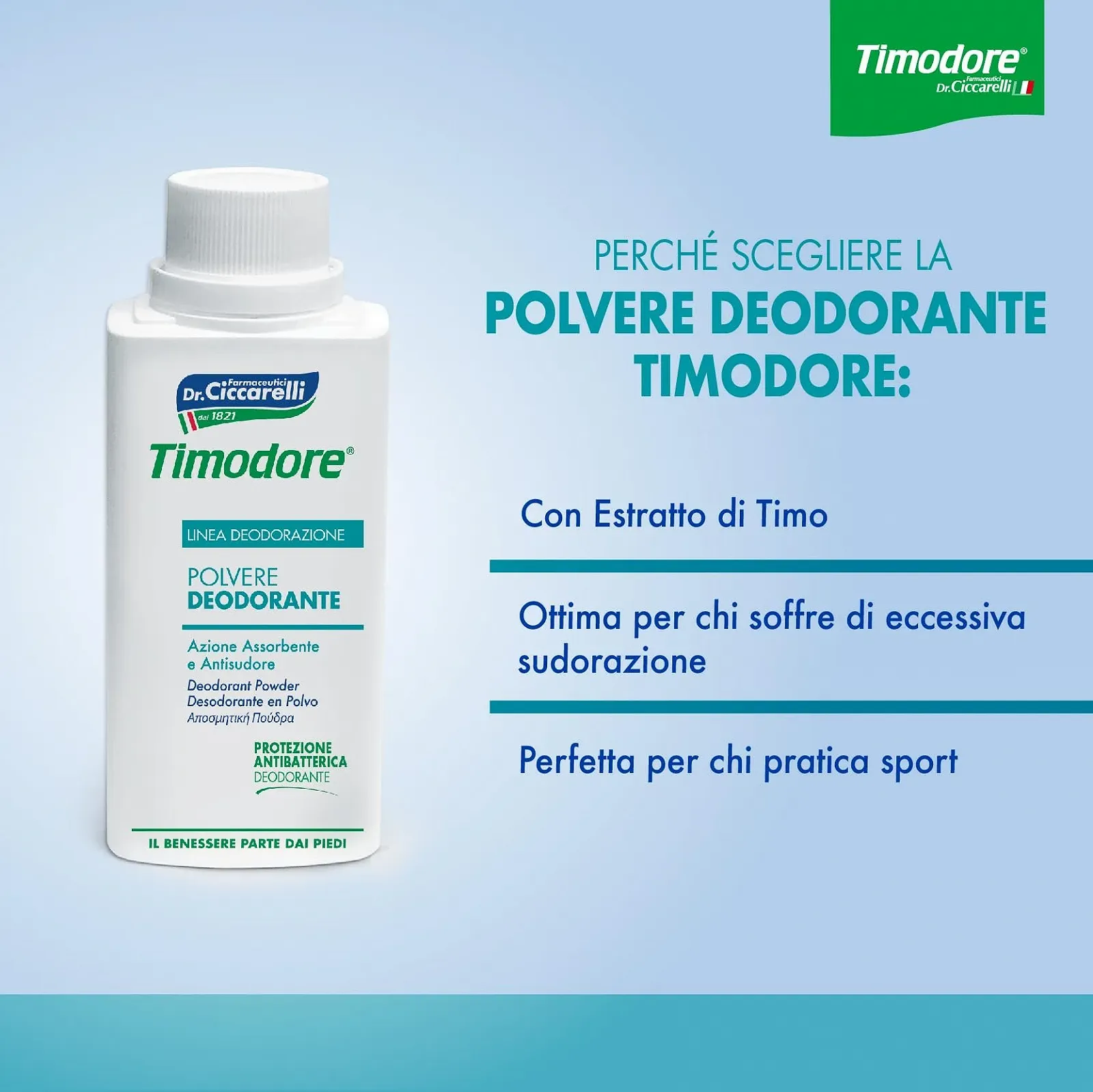 Timodore®
Farmaceutici Dr.Ciccarelli

Farmaceutici Dr.Ciccarelli dal 1821
Timodore®

LINEA DEODORAZIONE
POLVERE DEODORANTE
Azione Assorbente e Antisudore
Deodorant Powder
Desodorante en Polvo
Αποσμητική Πούδρα
PROTEZIONE ANTIBATTERICA DEODORANTE
IL BENESSERE PARTE DAI PIEDI

PERCHÉ SCEGLIERE LA
POLVERE DEODORANTE TIMODORE:

Con Estratto di Timo

Ottima per chi soffre di eccessiva sudorazione

Perfetta per chi pratica sport